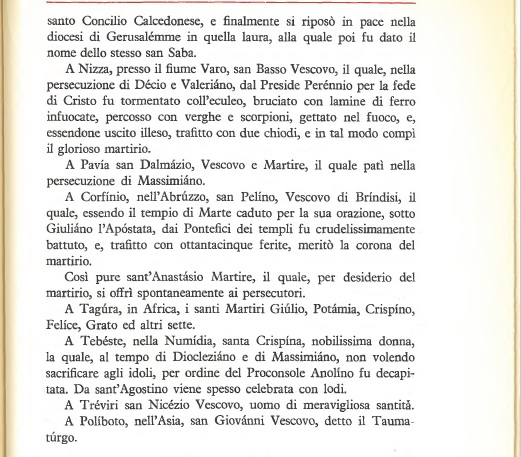 santo Concilio Calcedonese, e finalmente si riposò in pace nella diocesi di Gerusalémme in quella laura, alla quale poi fu dato il nome dello stesso san Saba.

A Nizza, presso il fiume Varo, san Basso Vescovo, il quale, nella persecuzione di Décio e Valeriáno, dal Preside Perénnio per la fede di Cristo fu tormentato coll'eculeo, bruciato con lamine di ferro infuocate, percosso con verghe e scorpioni, gettato nel fuoco, e, essendone uscito illeso, trafitto con due chiodi, e in tal modo compì il glorioso martirio.

A Pavía san Dalmázio, Vescovo e Martire, il quale patì nella persecuzione di Massimiáno.

A Corfínio, nell'Abrúzzo, san Pelíno, Vescovo di Bríndisi, il quale, essendo il tempio di Marte caduto per la sua orazione, sotto Giuliáno l'Apóstata, dai Pontefici dei templi fu crudelissimamente battuto, e, trafitto con ottantacinque ferite, meritò la corona del martirio.

Così pure sant'Anastásio Martire, il quale, per desiderio del martirio, si offrì spontaneamente ai persecutori.

A Tagúra, in Africa, i santi Martiri Giúlio, Potámia, Crispíno, Felíce, Grato ed altri sette.

A Tebéste, nella Numídia, santa Crispína, nobilissima donna, la quale, al tempo di Diocleziáno e di Massimiáno, non volendo sacrificare agli idoli, per ordine del Proconsole Anolíno fu decapitata. Da sant'Agostino viene spesso celebrata con lodi.

A Tréviri san Nicézio Vescovo, uomo di meravigliosa santità.

A Políboto, nell'Asia, san Giovánni Vescovo, detto il Taumatúrgo.